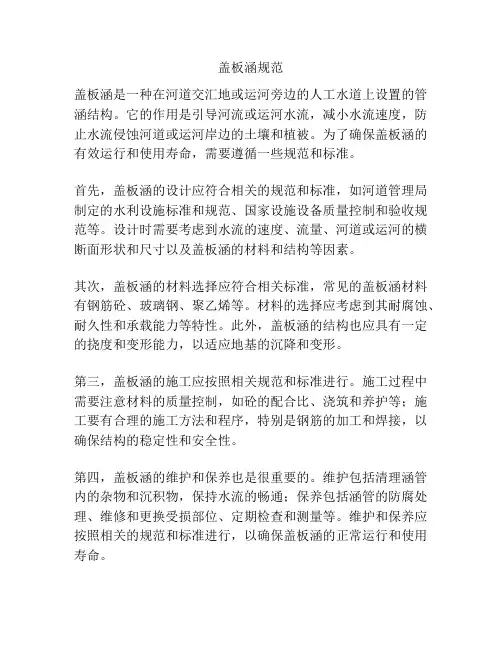 盖板涵规范

盖板涵是一种在河道交汇地或运河旁边的人工水道上设置的管涵结构。它的作用是引导河流或运河水流，减小水流速度，防止水流侵蚀河道或运河岸边的土壤和植被。为了确保盖板涵的有效运行和使用寿命，需要遵循一些规范和标准。

首先，盖板涵的设计应符合相关的规范和标准，如河道管理局制定的水利设施标准和规范、国家设施设备质量控制和验收规范等。设计时需要考虑到水流的速度、流量、河道或运河的横断面形状和尺寸以及盖板涵的材料和结构等因素。

其次，盖板涵的材料选择应符合相关标准，常见的盖板涵材料有钢筋砼、玻璃钢、聚乙烯等。材料的选择应考虑到其耐腐蚀、耐久性和承载能力等特性。此外，盖板涵的结构也应具有一定的挠度和变形能力，以适应地基的沉降和变形。

第三，盖板涵的施工应按照相关规范和标准进行。施工过程中需要注意材料的质量控制，如砼的配合比、浇筑和养护等；施工要有合理的施工方法和程序，特别是钢筋的加工和焊接，以确保结构的稳定性和安全性。

第四，盖板涵的维护和保养也是很重要的。维护包括清理涵管内的杂物和沉积物，保持水流的畅通；保养包括涵管的防腐处理、维修和更换受损部位、定期检查和测量等。维护和保养应按照相关的规范和标准进行，以确保盖板涵的正常运行和使用寿命。